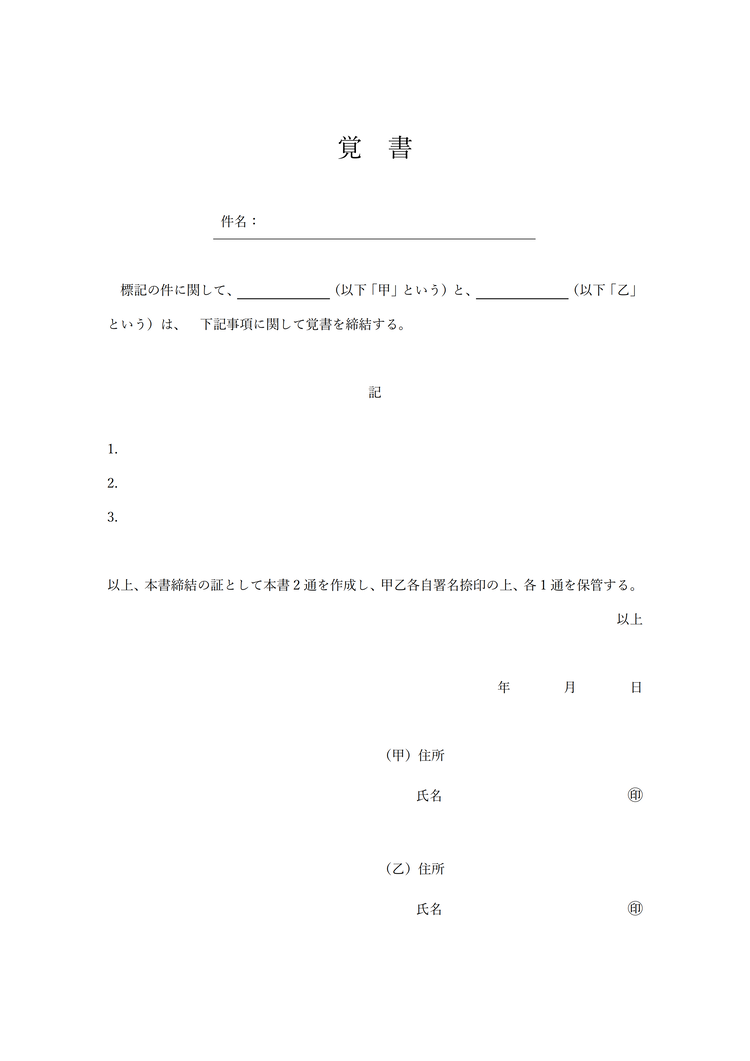 覚　書

件名：

標記の件に関して、＿＿＿＿＿＿（以下「甲」という）と、＿＿＿＿＿＿（以下「乙」という）は、　下記事項に関して覚書を締結する。

記

1.

2.

3.

以上、本書締結の証として本書２通を作成し、甲乙各自署名捺印の上、各１通を保管する。

以上

年　　月　　日

（甲）住所

氏名　　㊞

（乙）住所

氏名　　㊞